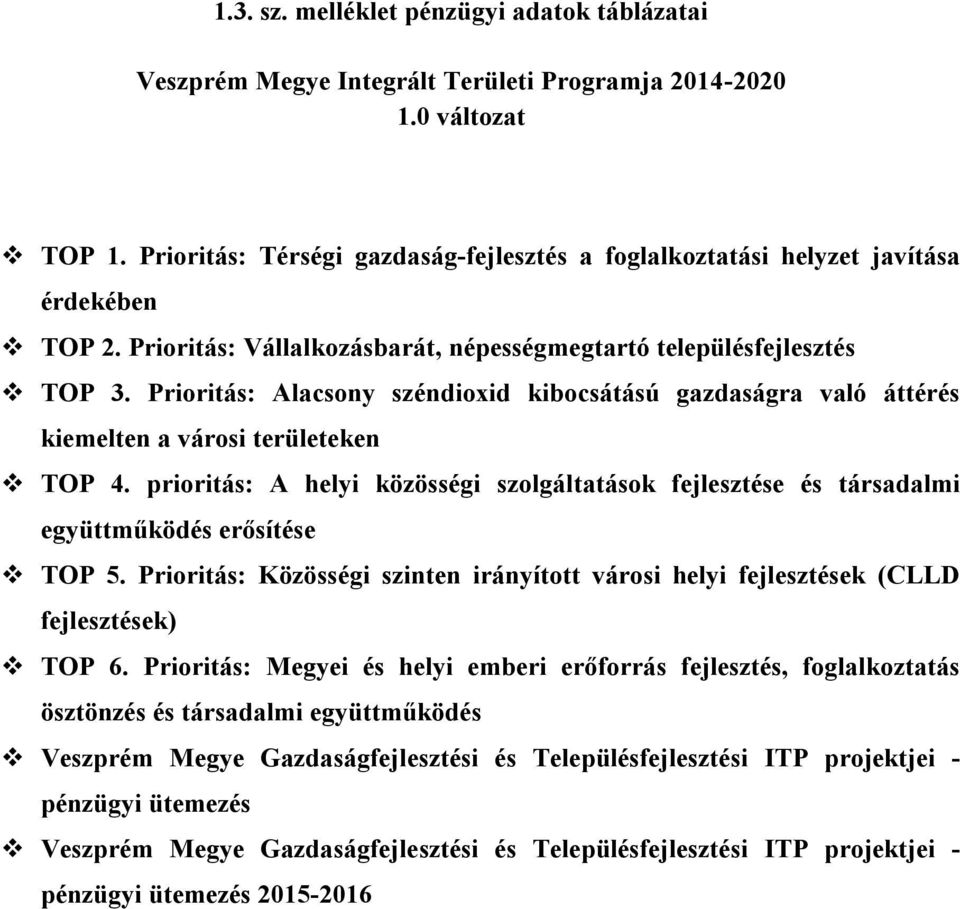 1.3. sz. melléklet pénzügyi adatok táblázatai

Veszprém Megye Integrált Területi Programja 2014-2020
1.0 változat

❖ TOP 1. Prioritás: Térségi gazdaság-fejlesztés a foglalkoztatási helyzet javítása érdekében

❖ TOP 2. Prioritás: Vállalkozásbarát, népességmegtartó településfejlesztés

❖ TOP 3. Prioritás: Alacsony széndioxid kibocsátású gazdaságra való áttérés kiemelten a városi területeken

❖ TOP 4. prioritás: A helyi közösségi szolgáltatások fejlesztése és társadalmi együttműködés erősítése

❖ TOP 5. Prioritás: Közösségi szinten irányított városi helyi fejlesztések (CLLD fejlesztések)

❖ TOP 6. Prioritás: Megyei és helyi emberi erőforrás fejlesztés, foglalkoztatás ösztönzés és társadalmi együttműködés

❖ Veszprém Megye Gazdaságfejlesztési és Településfejlesztési ITP projektjei - pénzügyi ütemezés

❖ Veszprém Megye Gazdaságfejlesztési és Településfejlesztési ITP projektjei - pénzügyi ütemezés 2015-2016